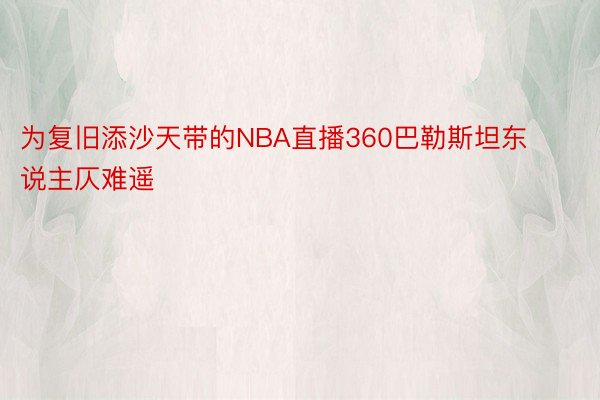 为复旧添沙天带的NBA直播360巴勒斯坦东说主仄难遥